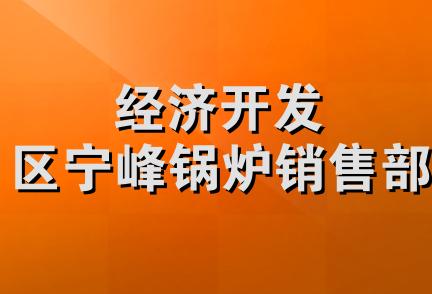 经济开发
区宁峰锅炉销售部